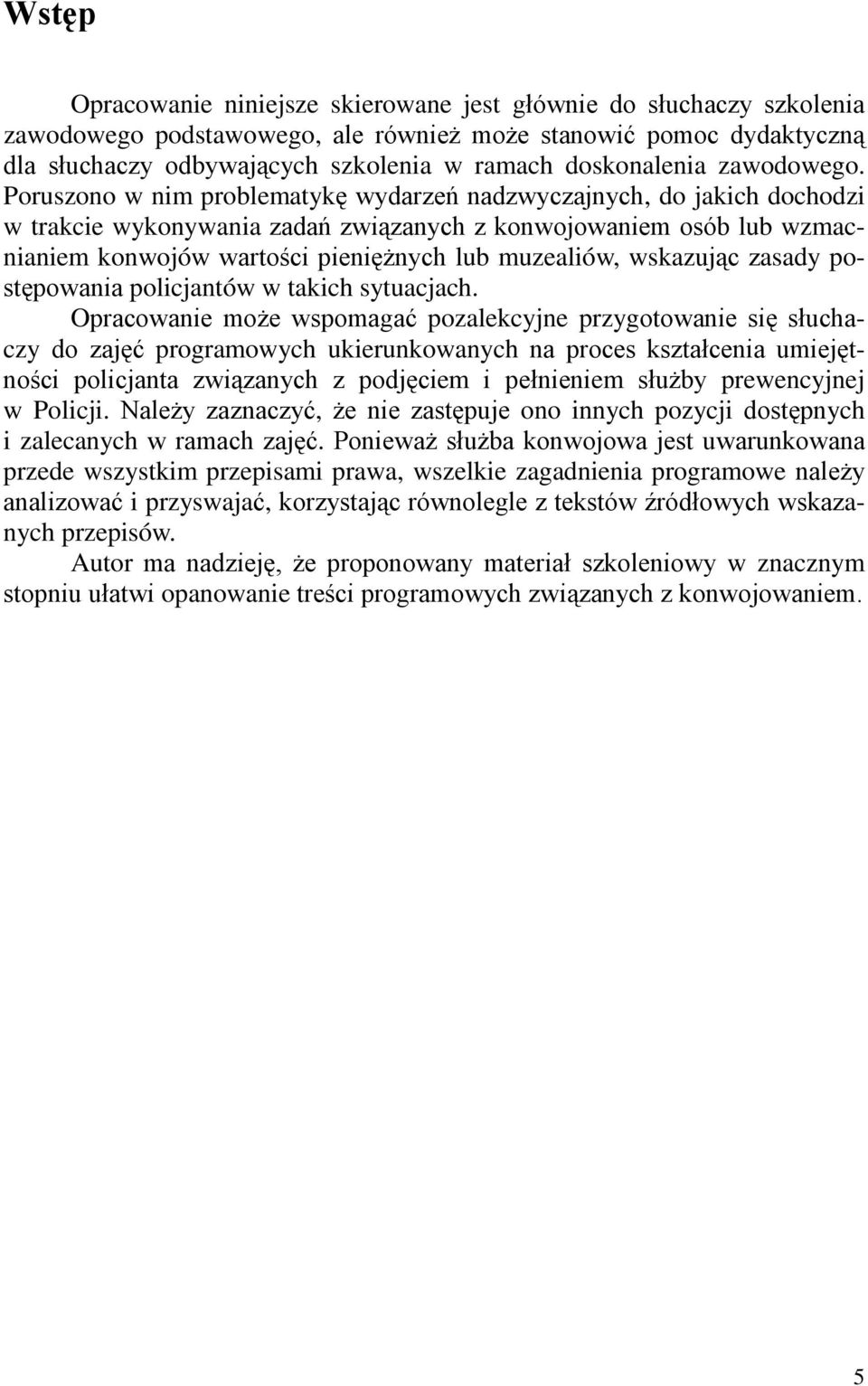 Wstęp

Opracowanie niniejsze skierowane jest głównie do słuchaczy szkolenia zawodowego podstawowego, ale również może stanowić pomoc dydaktyczną dla słuchaczy odbywających szkolenia w ramach doskonalenia zawodowego. Poruszono w nim problematykę wydarzeń nadzwyczajnych, do jakich dochodzi w trakcie wykonywania zadań związanych z konwojowaniem osób lub wzmacnianiem konwojów wartości pieniężnych lub muzealiów, wskazując zasady postępowania policjantów w takich sytuacjach.

Opracowanie może wspomagać pozalekcyjne przygotowanie się słuchaczy do zajęć programowych ukierunkowanych na proces kształcenia umiejętności policjanta związanych z podjęciem i pełnieniem służby prewencyjnej w Policji. Należy zaznaczyć, że nie zastępuje ono innych pozycji dostępnych i zalecanych w ramach zajęć. Ponieważ służba konwojowa jest uwarunkowana przede wszystkim przepisami prawa, wszelkie zagadnienia programowe należy analizować i przyswajać, korzystając równolegle z tekstów źródłowych wskazanych przepisów.

Autor ma nadzieję, że proponowany materiał szkoleniowy w znacznym stopniu ułatwi opanowanie treści programowych związanych z konwojowaniem.

5